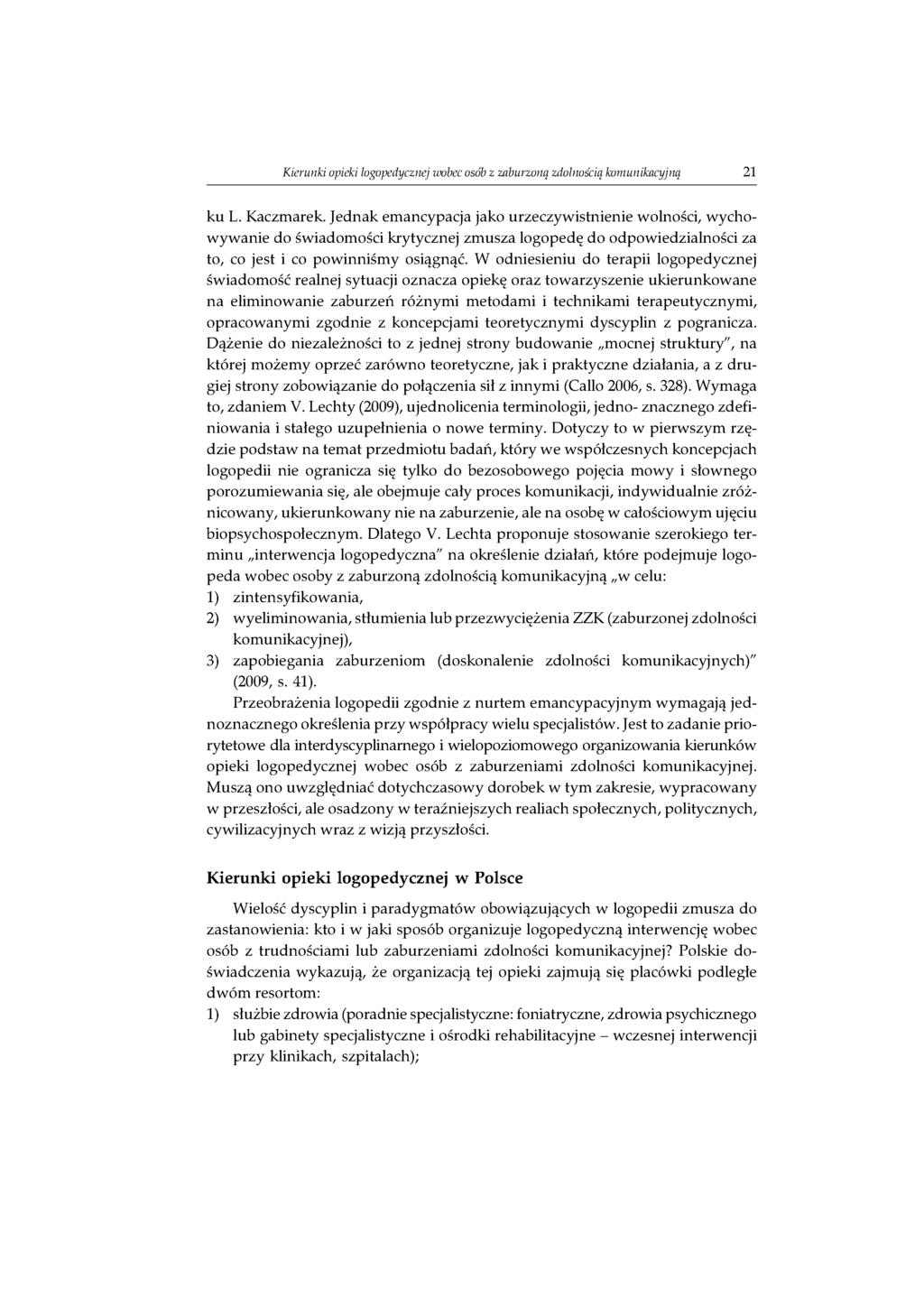 Kierunki opieki logopedycznej wobec osób z zaburzoną zdolnością komunikacyjną 21

ku L. Kaczmarek. Jednak emancypacja jako urzeczywistnienie wolności, wychowywanie do świadomości krytycznej zmusza logopedę do odpowiedzialności za to, co jest i co powinniśmy osiągnąć. W odniesieniu do terapii logopedycznej świadomość realnej sytuacji oznacza opiekę oraz towarzyszenie ukierunkowane na eliminowanie zaburzeń różnymi metodami i technikami terapeutycznymi, opracowanymi zgodnie z koncepcjami teoretycznymi dyscyplin z pogranicza. Dążenie do niezależności to z jednej strony budowanie „mocnej struktury", na której możemy oprzeć zarówno teoretyczne, jak i praktyczne działania, a z drugiej strony zobowiązanie do połączenia sił z innymi (Callo 2006, s. 328). Wymaga to, zdaniem V. Lechty (2009), ujednolicenia terminologii, jedno- znacznego zdefiniowania i stałego uzupełnienia o nowe terminy. Dotyczy to w pierwszym rzędzie podstaw na temat przedmiotu badań, który we współczesnych koncepcjach logopedii nie ogranicza się tylko do bezosobowego pojęcia mowy i słownego porozumiewania się, ale obejmuje cały proces komunikacji, indywidualnie zróżnicowany, ukierunkowany nie na zaburzenie, ale na osobę w całościowym ujęciu biopsychospołecznym. Dlatego V. Lechta proponuje stosowanie szerokiego terminu „interwencja logopedyczna" na określenie działań, które podejmuje logopeda wobec osoby z zaburzoną zdolnością komunikacyjną „w celu:
1) zintensyfikowania,
2) wyeliminowania, stłumienia lub przezwyciężenia ZZK (zaburzonej zdolności komunikacyjnej),
3) zapobiegania zaburzeniom (doskonalenie zdolności komunikacyjnych)" (2009, s. 41).

Przeobrażenia logopedii zgodnie z nurtem emancypacyjnym wymagają jednoznacznego określenia przy współpracy wielu specjalistów. Jest to zadanie priorytetowe dla interdyscyplinarnego i wielopoziomowego organizowania kierunków opieki logopedycznej wobec osób z zaburzeniami zdolności komunikacyjnej. Muszą ono uwzględniać dotychczasowy dorobek w tym zakresie, wypracowany w przeszłości, ale osadzony w teraźniejszych realiach społecznych, politycznych, cywilizacyjnych wraz z wizją przyszłości.

Kierunki opieki logopedycznej w Polsce

Wielość dyscyplin i paradygmatów obowiązujących w logopedii zmusza do zastanowienia: kto i w jaki sposób organizuje logopedyczną interwencję wobec osób z trudnościami lub zaburzeniami zdolności komunikacyjnej? Polskie doświadczenia wykazują, że organizacją tej opieki zajmują się placówki podległe dwóm resortom:
1) służbie zdrowia (poradnie specjalistyczne: foniatryczne, zdrowia psychicznego lub gabinety specjalistyczne i ośrodki rehabilitacyjne – wczesnej interwencji przy klinikach, szpitalach);